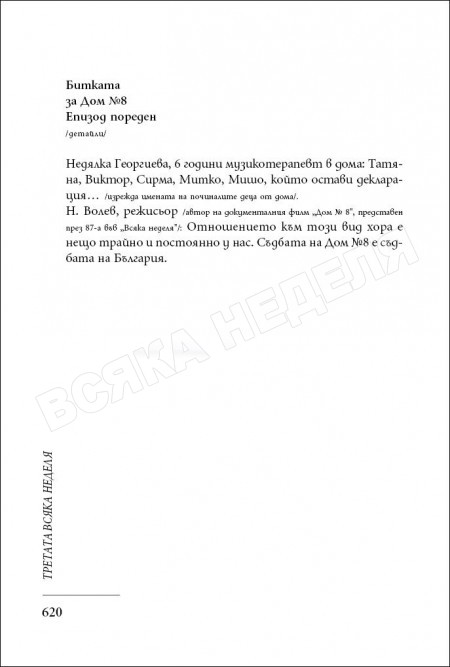 Битката
за Дом №8
Епизод пореден
/детайли/

Недялка Георгиева, 6 години музикотерапевт в дома: Татяна, Виктор, Сирма, Митко, Мишо, който остави декларация… /изрежда имената на починалите деца от дома/.
Н. Волев, режисьор /автор на документалния филм „Дом № 8", представен през 87-а във „Всяка неделя"/: Отношението към този вид хора е нещо трайно и постоянно у нас. Съдбата на Дом №8 е съдбата на България.

ВСЯКА НЕДЕЛЯ

ТРЕТАТА ВСЯКА НЕДЕЛЯ

620